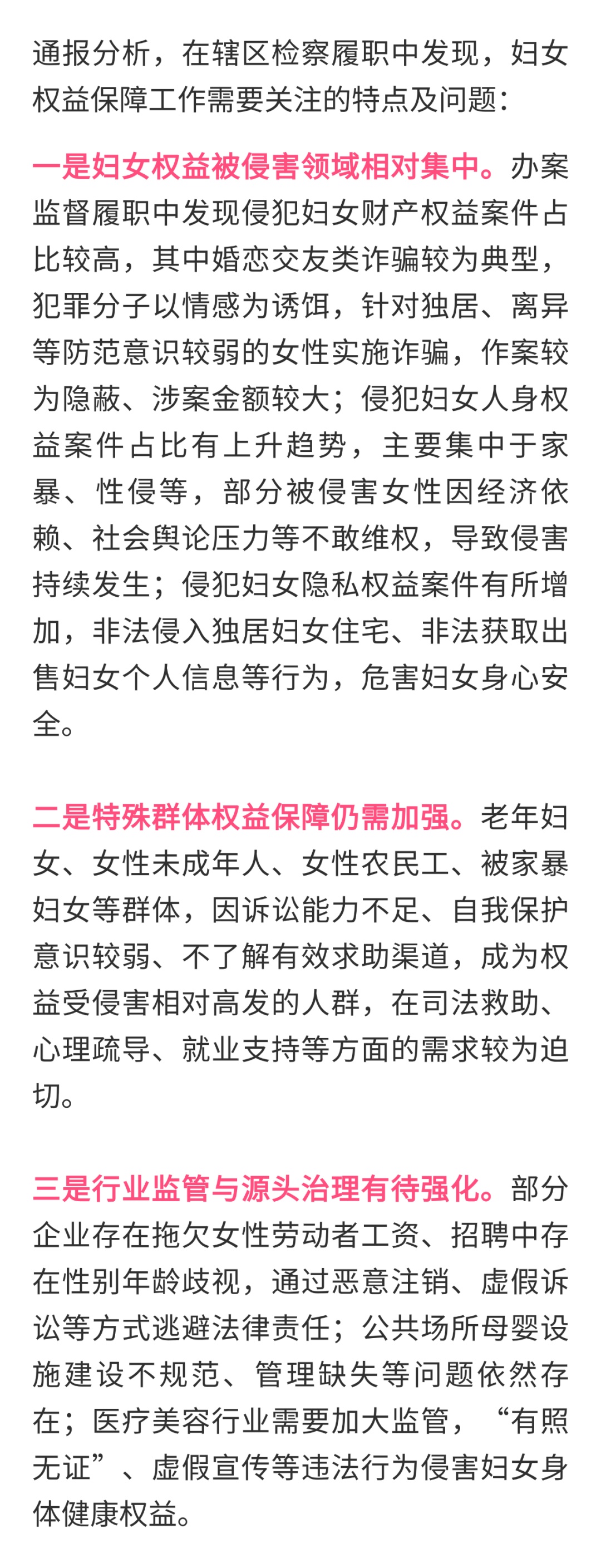 通报分析，在辖区检察履职中发现，妇女权益保障工作需要关注的特点及问题：

一是妇女权益被侵害领域相对集中。办案监督履职中发现侵犯妇女财产权益案件占比较高，其中婚恋交友类诈骗较为典型，犯罪分子以情感为诱饵，针对独居、离异等防范意识较弱的女性实施诈骗，作案较为隐蔽、涉案金额较大；侵犯妇女人身权益案件占比有上升趋势，主要集中于家暴、性侵等，部分被侵害女性因经济依赖、社会舆论压力等不敢维权，导致侵害持续发生；侵犯妇女隐私权益案件有所增加，非法侵入独居妇女住宅、非法获取出售妇女个人信息等行为，危害妇女身心安全。

二是特殊群体权益保障仍需加强。老年妇女、女性未成年人、女性农民工、被家暴妇女等群体，因诉讼能力不足、自我保护意识较弱、不了解有效求助渠道，成为权益受侵害相对高发的人群，在司法救助、心理疏导、就业支持等方面的需求较为迫切。

三是行业监管与源头治理有待强化。部分企业存在拖欠女性劳动者工资、招聘中存在性别年龄歧视，通过恶意注销、虚假诉讼等方式逃避法律责任；公共场所母婴设施建设不规范、管理缺失等问题依然存在；医疗美容行业需要加大监管，“有照无证”、虚假宣传等违法行为侵害妇女身体健康权益。